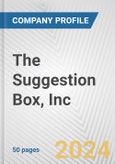 COMPANY PROFILE

The Suggestion Box, Inc

50 pages

2024